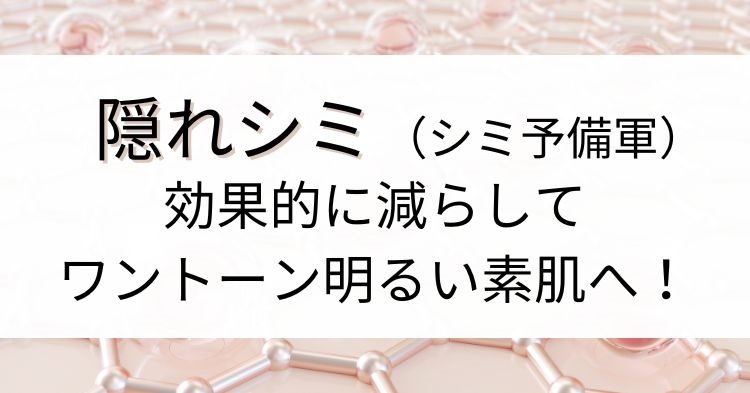 隠れシミ（シミ予備軍）
効果的に減らして
ワントーン明るい素肌へ！